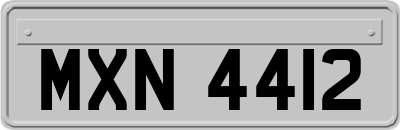 MXN 4412